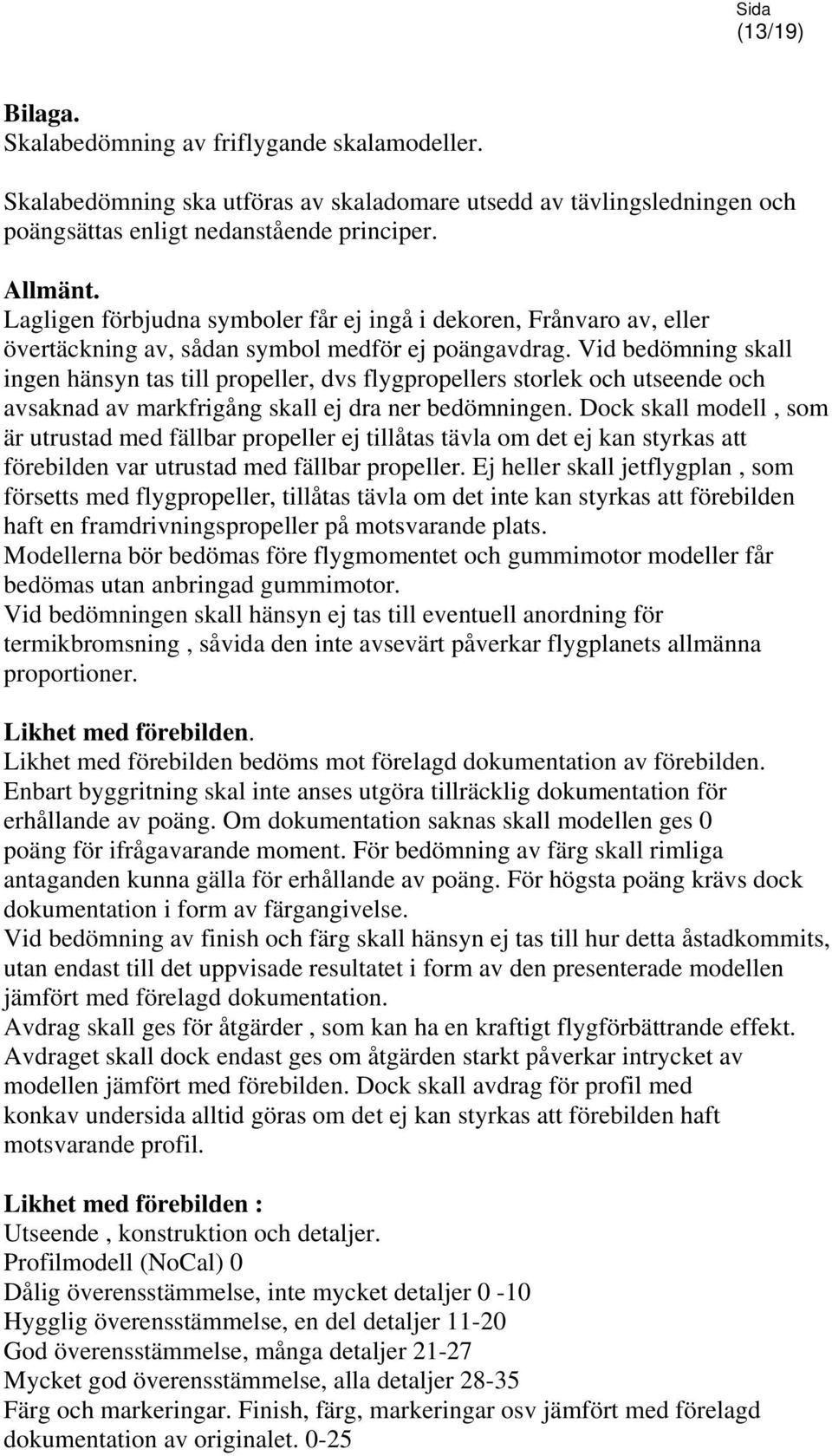 Sida
(13/19)

Bilaga.
Skalabedömning av friflygande skalamodeller.

Skalabedömning ska utföras av skaladomare utsedd av tävlingsledningen och poängsättas enligt nedanstående principer.

Allmänt.
Lagligen förbjudna symboler får ej ingå i dekoren, Frånvaro av, eller övertäckning av, sådan symbol medför ej poängavdrag. Vid bedömning skall ingen hänsyn tas till propeller, dvs flygpropellers storlek och utseende och avsaknad av markfrigång skall ej dra ner bedömningen. Dock skall modell , som är utrustad med fällbar propeller ej tillåtas tävla om det ej kan styrkas att förebilden var utrustad med fällbar propeller. Ej heller skall jetflygplan , som försetts med flygpropeller, tillåtas tävla om det inte kan styrkas att förebilden haft en framdrivningspropeller på motsvarande plats.
Modellerna bör bedömas före flygmomentet och gummimotor modeller får bedömas utan anbringad gummimotor.
Vid bedömningen skall hänsyn ej tas till eventuell anordning för termikbromsning , såvida den inte avsevärt påverkar flygplanets allmänna proportioner.

Likhet med förebilden.
Likhet med förebilden bedöms mot förelagd dokumentation av förebilden. Enbart byggritning skal inte anses utgöra tillräcklig dokumentation för erhållande av poäng. Om dokumentation saknas skall modellen ges 0 poäng för ifrågavarande moment. För bedömning av färg skall rimliga antaganden kunna gälla för erhållande av poäng. För högsta poäng krävs dock dokumentation i form av färgangivelse.
Vid bedömning av finish och färg skall hänsyn ej tas till hur detta åstadkommits, utan endast till det uppvisade resultatet i form av den presenterade modellen jämfört med förelagd dokumentation.
Avdrag skall ges för åtgärder , som kan ha en kraftigt flygförbättrande effekt. Avdraget skall dock endast ges om åtgärden starkt påverkar intrycket av modellen jämfört med förebilden. Dock skall avdrag för profil med konkav undersida alltid göras om det ej kan styrkas att förebilden haft motsvarande profil.

Likhet med förebilden :
Utseende , konstruktion och detaljer.
Profilmodell (NoCal) 0
Dålig överensstämmelse, inte mycket detaljer 0 -10
Hygglig överensstämmelse, en del detaljer 11-20
God överensstämmelse, många detaljer 21-27
Mycket god överensstämmelse, alla detaljer 28-35
Färg och markeringar. Finish, färg, markeringar osv jämfört med förelagd dokumentation av originalet. 0-25